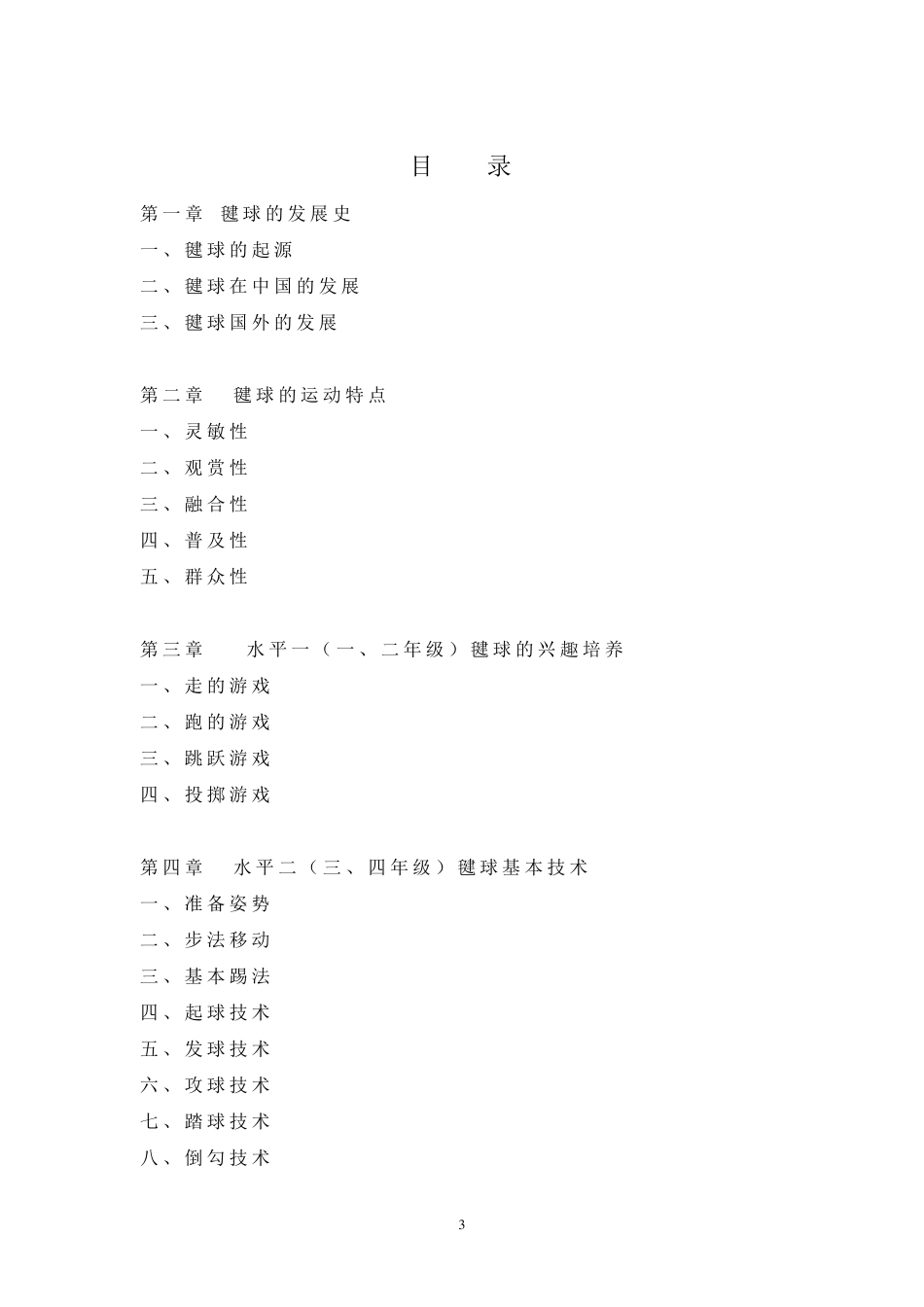 目　录

第一章　毽球的发展史
一、毽球的起源
二、毽球在中国的发展
三、毽球国外的发展

第二章　毽球的运动特点
一、灵敏性
二、观赏性
三、融合性
四、普及性
五、群众性

第三章　水平一（一、二年级）毽球的兴趣培养
一、走的游戏
二、跑的游戏
三、跳跃游戏
四、投掷游戏

第四章　水平二（三、四年级）毽球基本技术
一、准备姿势
二、步法移动
三、基本踢法
四、起球技术
五、发球技术
六、攻球技术
七、踏球技术
八、倒勾技术

3